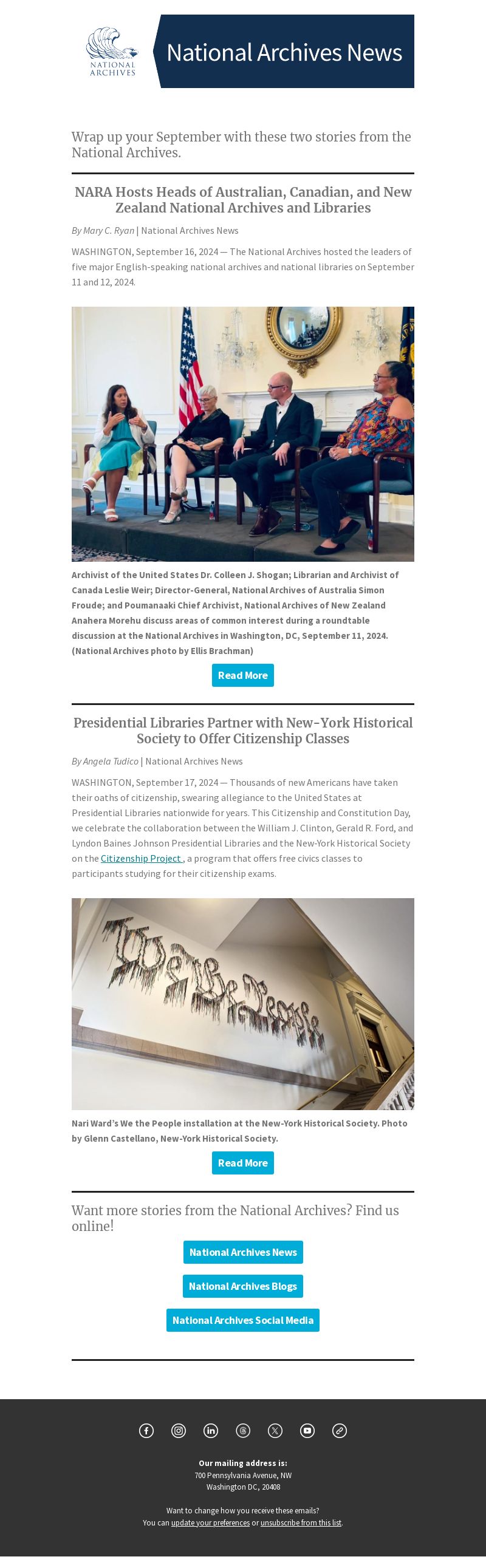 NATIONAL ARCHIVES

National Archives News

Wrap up your September with these two stories from the National Archives.

NARA Hosts Heads of Australian, Canadian, and New Zealand National Archives and Libraries

By Mary C. Ryan | National Archives News

WASHINGTON, September 16, 2024 — The National Archives hosted the leaders of five major English-speaking national archives and national libraries on September 11 and 12, 2024.

Archivist of the United States Dr. Colleen J. Shogan; Librarian and Archivist of Canada Leslie Weir; Director-General, National Archives of Australia Simon Froude; and Poumanaaki Chief Archivist, National Archives of New Zealand Anahera Morehu discuss areas of common interest during a roundtable discussion at the National Archives in Washington, DC, September 11, 2024. (National Archives photo by Ellis Brachman)

Read More

Presidential Libraries Partner with New-York Historical Society to Offer Citizenship Classes

By Angela Tudico | National Archives News

WASHINGTON, September 17, 2024 — Thousands of new Americans have taken their oaths of citizenship, swearing allegiance to the United States at Presidential Libraries nationwide for years. This Citizenship and Constitution Day, we celebrate the collaboration between the William J. Clinton, Gerald R. Ford, and Lyndon Baines Johnson Presidential Libraries and the New-York Historical Society on the Citizenship Project , a program that offers free civics classes to participants studying for their citizenship exams.

We the People

Nari Ward's We the People installation at the New-York Historical Society. Photo by Glenn Castellano, New-York Historical Society.

Read More

Want more stories from the National Archives? Find us online!

National Archives News

National Archives Blogs

National Archives Social Media

Our mailing address is:
700 Pennsylvania Avenue, NW
Washington DC, 20408

Want to change how you receive these emails?
You can update your preferences or unsubscribe from this list.